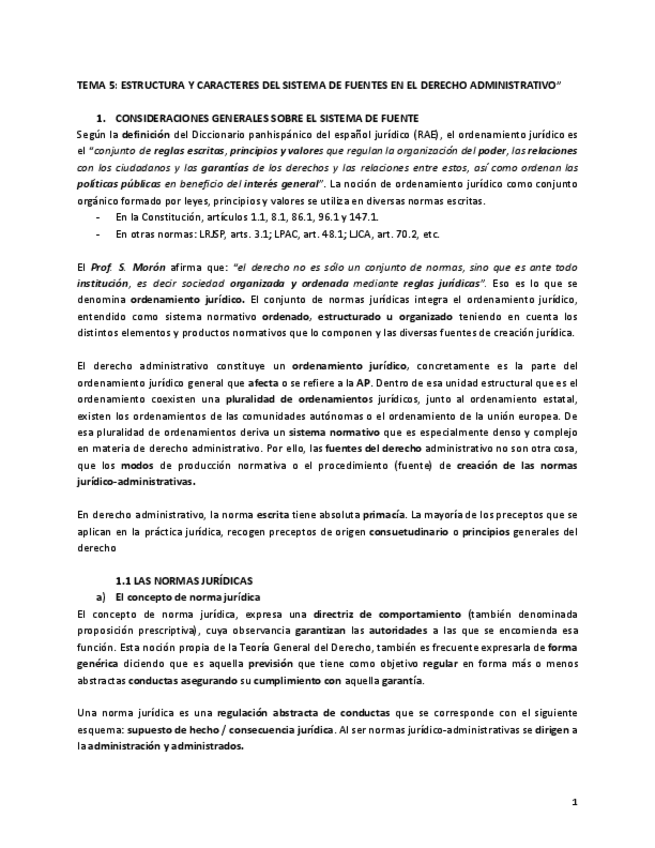 TEMA 5: ESTRUCTURA Y CARACTERES DEL SISTEMA DE FUENTES EN EL DERECHO ADMINISTRATIVO"

1. CONSIDERACIONES GENERALES SOBRE EL SISTEMA DE FUENTE

Según la definición del Diccionario panhispánico del español jurídico (RAE), el ordenamiento jurídico es el "conjunto de reglas escritas, principios y valores que regulan la organización del poder, las relaciones con los ciudadanos y las garantías de los derechos y las relaciones entre estos, así como ordenan las políticas públicas en beneficio del interés general". La noción de ordenamiento jurídico como conjunto orgánico formado por leyes, principios y valores se utiliza en diversas normas escritas.

- En la Constitución, artículos 1.1, 8.1, 86.1, 96.1 y 147.1.
- En otras normas: LRJSP, arts. 3.1; LPAC, art. 48.1; LJCA, art. 70.2, etc.

El Prof. S. Morón afirma que: "el derecho no es sólo un conjunto de normas, sino que es ante todo institución, es decir sociedad organizada y ordenada mediante reglas jurídicas". Eso es lo que se denomina ordenamiento jurídico. El conjunto de normas jurídicas integra el ordenamiento jurídico, entendido como sistema normativo ordenado, estructurado u organizado teniendo en cuenta los distintos elementos y productos normativos que lo componen y las diversas fuentes de creación jurídica.

El derecho administrativo constituye un ordenamiento jurídico, concretamente es la parte del ordenamiento jurídico general que afecta o se refiere a la AP. Dentro de esa unidad estructural que es el ordenamiento coexisten una pluralidad de ordenamientos jurídicos, junto al ordenamiento estatal, existen los ordenamientos de las comunidades autónomas o el ordenamiento de la unión europea. De esa pluralidad de ordenamientos deriva un sistema normativo que es especialmente denso y complejo en materia de derecho administrativo. Por ello, las fuentes del derecho administrativo no son otra cosa, que los modos de producción normativa o el procedimiento (fuente) de creación de las normas jurídico-administrativas.

En derecho administrativo, la norma escrita tiene absoluta primacía. La mayoría de los preceptos que se aplican en la práctica jurídica, recogen preceptos de origen consuetudinario o principios generales del derecho

1.1 LAS NORMAS JURÍDICAS

a) El concepto de norma jurídica

El concepto de norma jurídica, expresa una directriz de comportamiento (también denominada proposición prescriptiva), cuya observancia garantizan las autoridades a las que se encomienda esa función. Esta noción propia de la Teoría General del Derecho, también es frecuente expresarla de forma genérica diciendo que es aquella previsión que tiene como objetivo regular en forma más o menos abstractas conductas asegurando su cumplimiento con aquella garantía.

Una norma jurídica es una regulación abstracta de conductas que se corresponde con el siguiente esquema: supuesto de hecho / consecuencia jurídica. Al ser normas jurídico-administrativas se dirigen a la administración y administrados.

1